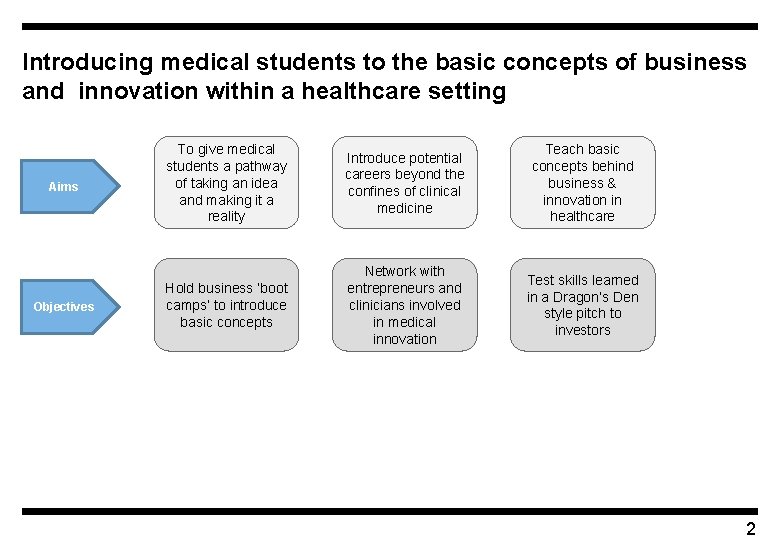 Introducing medical students to the basic concepts of business and innovation within a healthcare setting

Aims

To give medical students a pathway of taking an idea and making it a reality

Introduce potential careers beyond the confines of clinical medicine

Teach basic concepts behind business & innovation in healthcare

Objectives

Hold business 'boot camps' to introduce basic concepts

Network with entrepreneurs and clinicians involved in medical innovation

Test skills learned in a Dragon's Den style pitch to investors

2